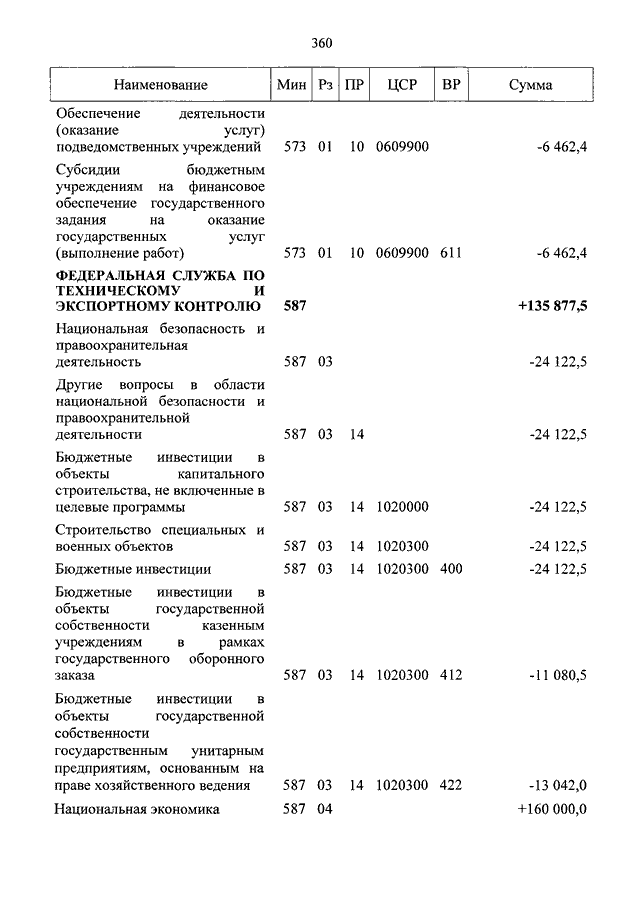 360

| Наименование | Мин | Рз | ПР | ЦСР | ВР | Сумма |
|---|---|---|---|---|---|---|
| Обеспечение деятельности (оказание услуг) подведомственных учреждений | 573 | 01 | 10 | 0609900 |  | -6 462,4 |
| Субсидии бюджетным учреждениям на финансовое обеспечение государственного задания на оказание государственных услуг (выполнение работ) | 573 | 01 | 10 | 0609900 | 611 | -6 462,4 |
| ФЕДЕРАЛЬНАЯ СЛУЖБА ПО ТЕХНИЧЕСКОМУ И ЭКСПОРТНОМУ КОНТРОЛЮ | 587 |  |  |  |  | +135 877,5 |
| Национальная безопасность и правоохранительная деятельность | 587 | 03 |  |  |  | -24 122,5 |
| Другие вопросы в области национальной безопасности и правоохранительной деятельности | 587 | 03 | 14 |  |  | -24 122,5 |
| Бюджетные инвестиции в объекты капитального строительства, не включенные в целевые программы | 587 | 03 | 14 | 1020000 |  | -24 122,5 |
| Строительство специальных и военных объектов | 587 | 03 | 14 | 1020300 |  | -24 122,5 |
| Бюджетные инвестиции | 587 | 03 | 14 | 1020300 | 400 | -24 122,5 |
| Бюджетные инвестиции в объекты государственной собственности казенным учреждениям в рамках государственного оборонного заказа | 587 | 03 | 14 | 1020300 | 412 | -11 080,5 |
| Бюджетные инвестиции в объекты государственной собственности государственным унитарным предприятиям, основанным на праве хозяйственного ведения | 587 | 03 | 14 | 1020300 | 422 | -13 042,0 |
| Национальная экономика | 587 | 04 |  |  |  | +160 000,0 |